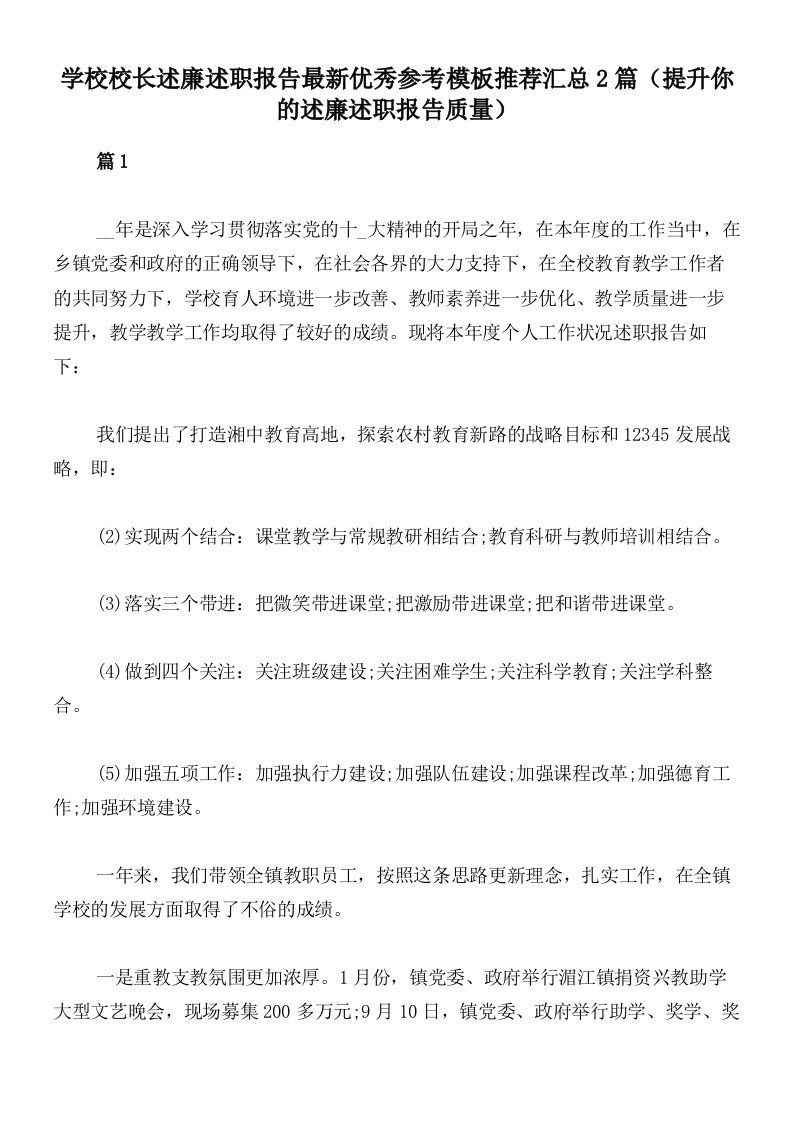 学校校长述廉述职报告最新优秀参考模板推荐汇总2篇（提升你的述廉述职报告质量）

篇1

__年是深入学习贯彻落实党的十_大精神的开局之年，在本年度的工作当中，在乡镇党委和政府的正确领导下，在社会各界的大力支持下，在全校教育教学工作者的共同努力下，学校育人环境进一步改善、教师素养进一步优化、教学质量进一步提升，教学教学工作均取得了较好的成绩。现将本年度个人工作状况述职报告如下：

我们提出了打造湘中教育高地，探索农村教育新路的战略目标和12345发展战略，即：

(2)实现两个结合：课堂教学与常规教研相结合;教育科研与教师培训相结合。

(3)落实三个带进：把微笑带进课堂;把激励带进课堂;把和谐带进课堂。

(4)做到四个关注：关注班级建设;关注困难学生;关注科学教育;关注学科整合。

(5)加强五项工作：加强执行力建设;加强队伍建设;加强课程改革;加强德育工作;加强环境建设。

一年来，我们带领全镇教职员工，按照这条思路更新理念，扎实工作，在全镇学校的发展方面取得了不俗的成绩。

一是重教支教氛围更加浓厚。1月份，镇党委、政府举行湄江镇捐资兴教助学大型文艺晚会，现场募集200多万元;9月10日，镇党委、政府举行助学、奖学、奖